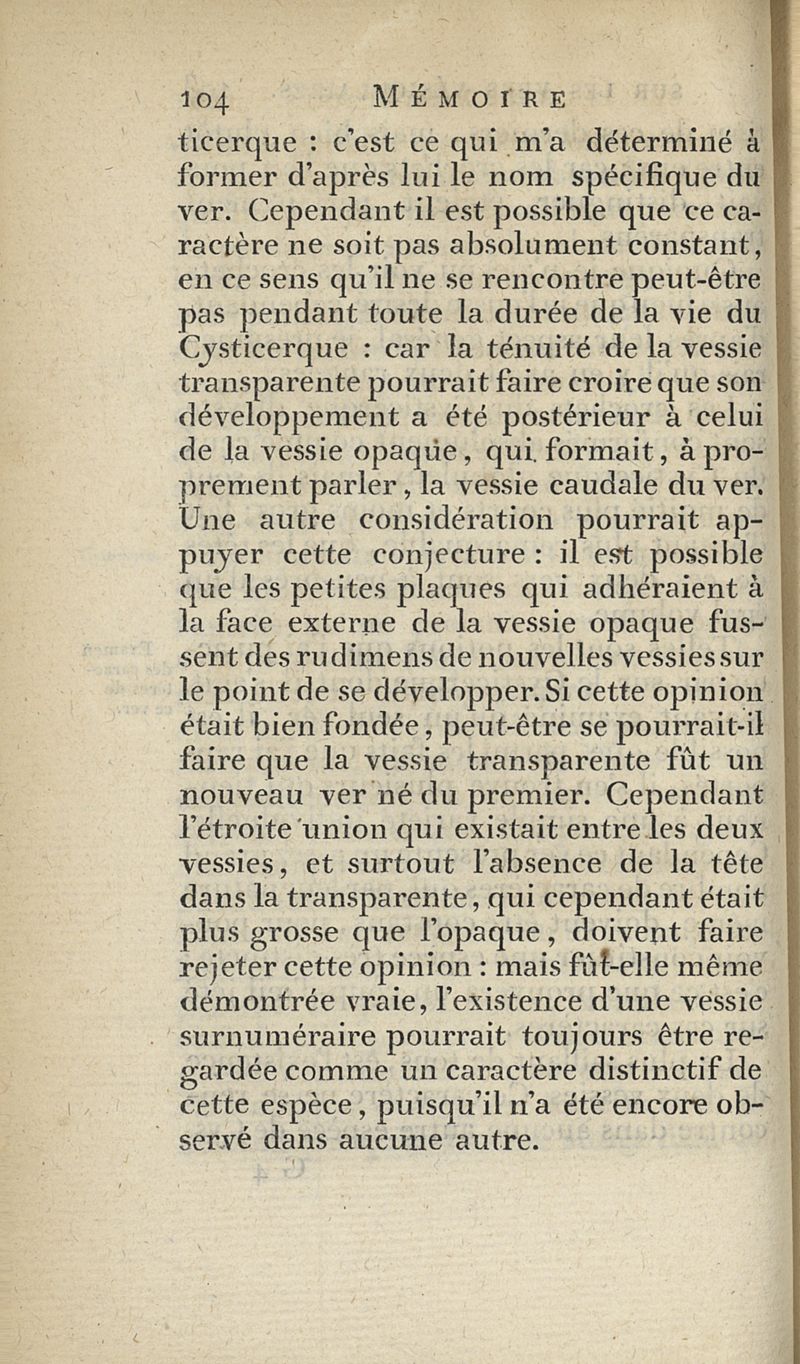 104 MÉMOIRE

ticerque : c'est ce qui m'a déterminé à former d'après lui le nom spécifique du ver. Cependant il est possible que ce caractère ne soit pas absolument constant, en ce sens qu'il ne se rencontre peut-être pas pendant toute la durée de la vie du Cysticerque : car la ténuité de la vessie transparente pourrait faire croire que son développement a été postérieur à celui de la vessie opaque, qui formait, à proprement parler, la vessie caudale du ver. Une autre considération pourrait appuyer cette conjecture : il est possible que les petites plaques qui adhéraient à la face externe de la vessie opaque fussent des rudimens de nouvelles vessies sur le point de se développer. Si cette opinion était bien fondée, peut-être se pourrait-il faire que la vessie transparente fût un nouveau ver né du premier. Cependant l'étroite union qui existait entre les deux vessies, et surtout l'absence de la tête dans la transparente, qui cependant était plus grosse que l'opaque, doivent faire rejeter cette opinion : mais fût-elle même démontrée vraie, l'existence d'une vessie surnuméraire pourrait toujours être regardée comme un caractère distinctif de cette espèce, puisqu'il n'a été encore observé dans aucune autre.